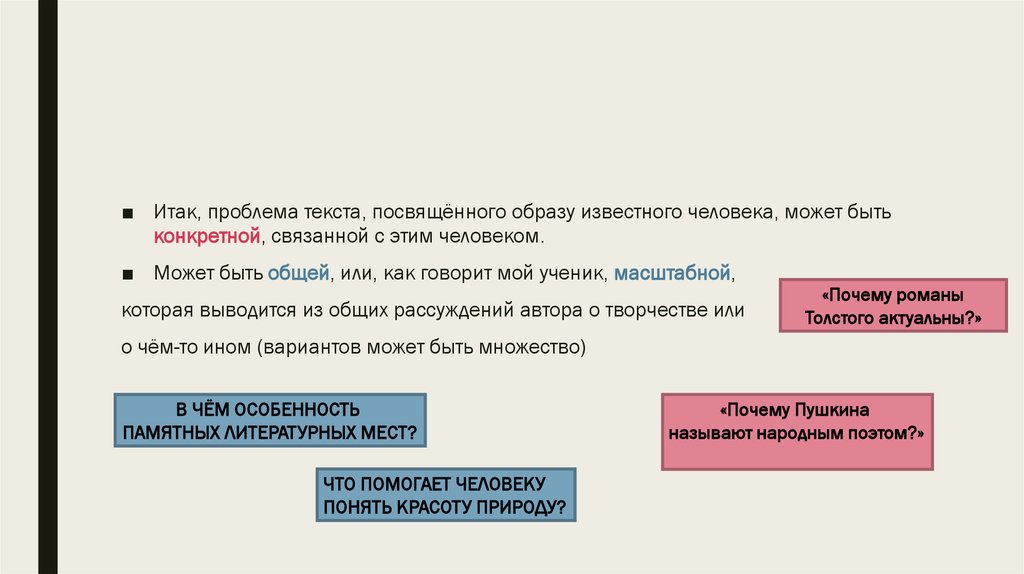 ■ Итак, проблема текста, посвящённого образу известного человека, может быть конкретной, связанной с этим человеком.

■ Может быть общей, или, как говорит мой ученик, масштабной, которая выводится из общих рассуждений автора о творчестве или о чём-то ином (вариантов может быть множество)

«Почему романы Толстого актуальны?»

В ЧЁМ ОСОБЕННОСТЬ ПАМЯТНЫХ ЛИТЕРАТУРНЫХ МЕСТ?

«Почему Пушкина называют народным поэтом?»

ЧТО ПОМОГАЕТ ЧЕЛОВЕКУ ПОНЯТЬ КРАСОТУ ПРИРОДУ?